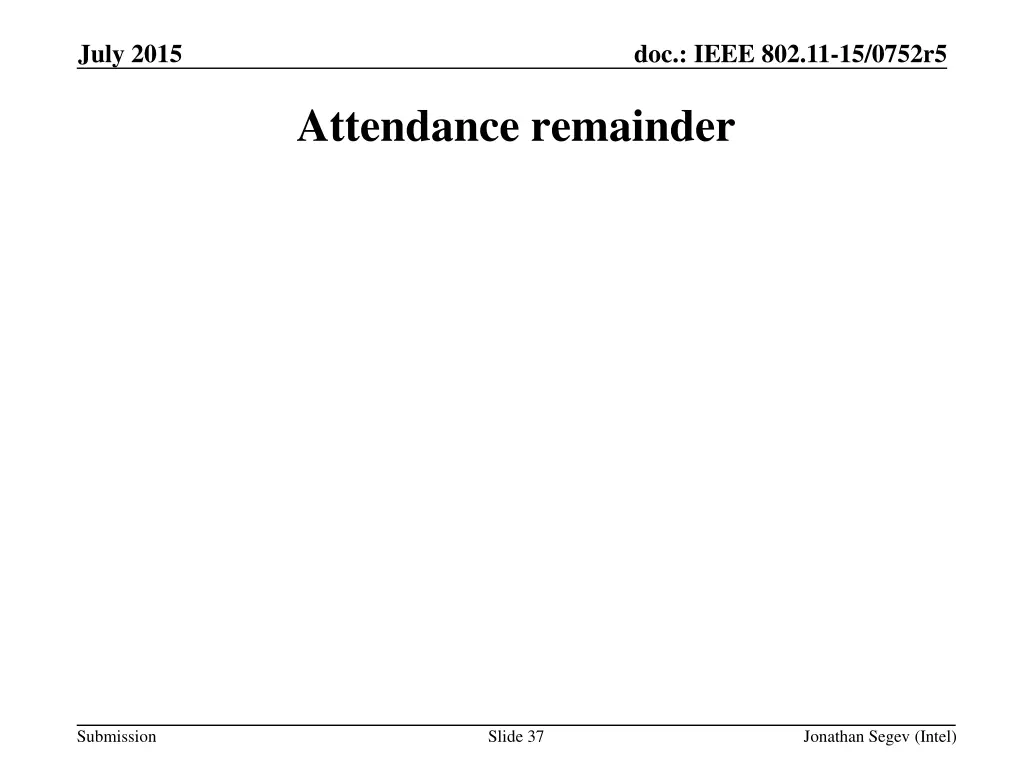 July 2015

doc.: IEEE 802.11-15/0752r5

Attendance remainder

Submission

Slide 37

Jonathan Segev (Intel)